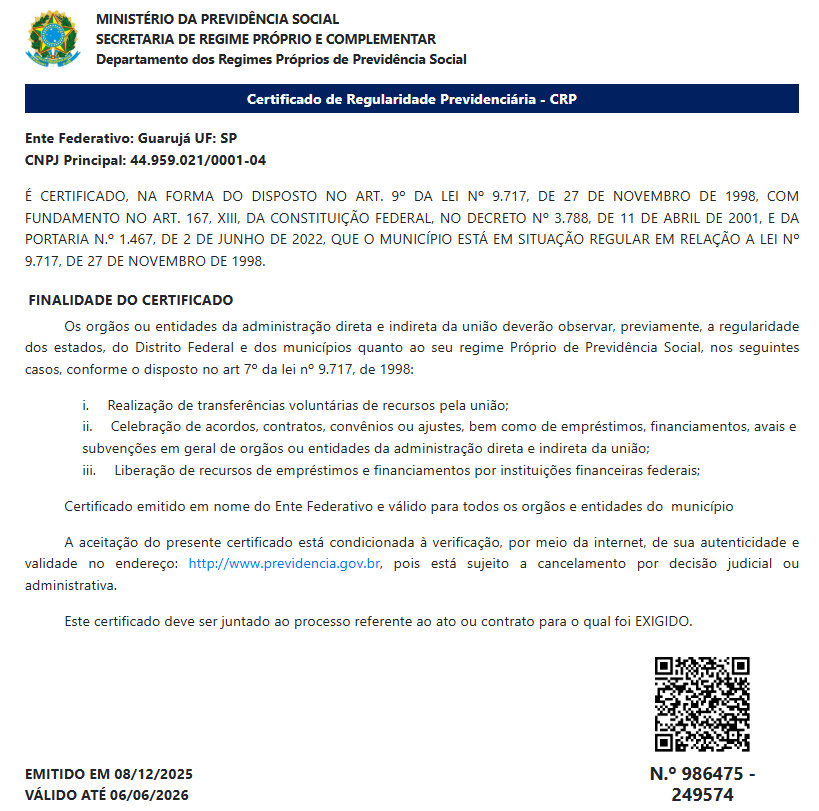 MINISTÉRIO DA PREVIDÊNCIA SOCIAL
SECRETARIA DE REGIME PRÓPRIO E COMPLEMENTAR
Departamento dos Regimes Próprios de Previdência Social

Certificado de Regularidade Previdenciária - CRP

Ente Federativo: Guarujá UF: SP
CNPJ Principal: 44.959.021/0001-04

É CERTIFICADO, NA FORMA DO DISPOSTO NO ART. 9º DA LEI Nº 9.717, DE 27 DE NOVEMBRO DE 1998, COM FUNDAMENTO NO ART. 167, XIII, DA CONSTITUIÇÃO FEDERAL, NO DECRETO Nº 3.788, DE 11 DE ABRIL DE 2001, E DA PORTARIA N.º 1.467, DE 2 DE JUNHO DE 2022, QUE O MUNICÍPIO ESTÁ EM SITUAÇÃO REGULAR EM RELAÇÃO A LEI Nº 9.717, DE 27 DE NOVEMBRO DE 1998.

FINALIDADE DO CERTIFICADO

Os orgãos ou entidades da administração direta e indireta da união deverão observar, previamente, a regularidade dos estados, do Distrito Federal e dos municípios quanto ao seu regime Próprio de Previdência Social, nos seguintes casos, conforme o disposto no art 7º da lei nº 9.717, de 1998:

i. Realização de transferências voluntárias de recursos pela união;
ii. Celebração de acordos, contratos, convênios ou ajustes, bem como de empréstimos, financiamentos, avais e subvenções em geral de orgãos ou entidades da administração direta e indireta da união;
iii. Liberação de recursos de empréstimos e financiamentos por instituições financeiras federais;

Certificado emitido em nome do Ente Federativo e válido para todos os orgãos e entidades do município

A aceitação do presente certificado está condicionada à verificação, por meio da internet, de sua autenticidade e validade no endereço: http://www.previdencia.gov.br, pois está sujeito a cancelamento por decisão judicial ou administrativa.

Este certificado deve ser juntado ao processo referente ao ato ou contrato para o qual foi EXIGIDO.

EMITIDO EM 08/12/2025
VÁLIDO ATÉ 06/06/2026

N.º 986475 - 249574